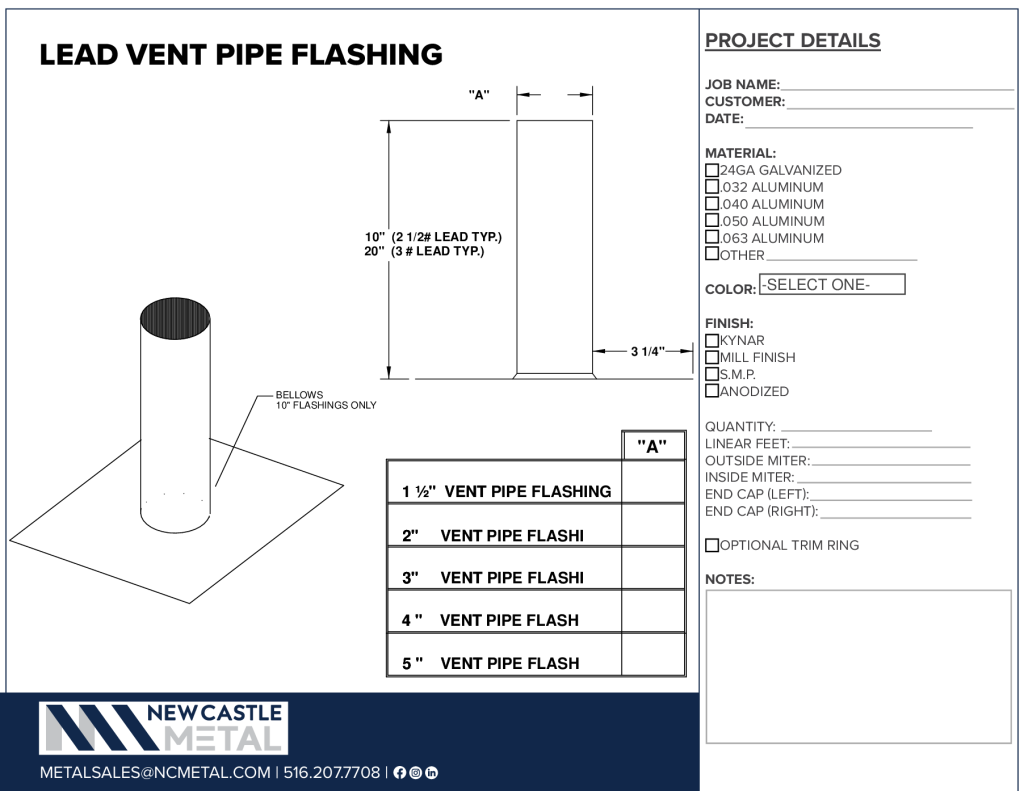 LEAD VENT PIPE FLASHING

"A"

10" (2 1/2# LEAD TYP.)
20" (3 # LEAD TYP.)

3 1/4"

BELLOWS
10" FLASHINGS ONLY

| | "A" |
|---|---|
| 1 ½" VENT PIPE FLASHING | |
| 2" VENT PIPE FLASHI | |
| 3" VENT PIPE FLASHI | |
| 4 " VENT PIPE FLASH | |
| 5 " VENT PIPE FLASH | |

NEW CASTLE METAL

METALSALES@NCMETAL.COM | 516.207.7708 |

PROJECT DETAILS

JOB NAME:
CUSTOMER:
DATE:

MATERIAL:
24GA GALVANIZED
.032 ALUMINUM
.040 ALUMINUM
.050 ALUMINUM
.063 ALUMINUM
OTHER

COLOR: -SELECT ONE-

FINISH:
KYNAR
MILL FINISH
S.M.P.
ANODIZED

QUANTITY:
LINEAR FEET:
OUTSIDE MITER:
INSIDE MITER:
END CAP (LEFT):
END CAP (RIGHT):

OPTIONAL TRIM RING

NOTES: